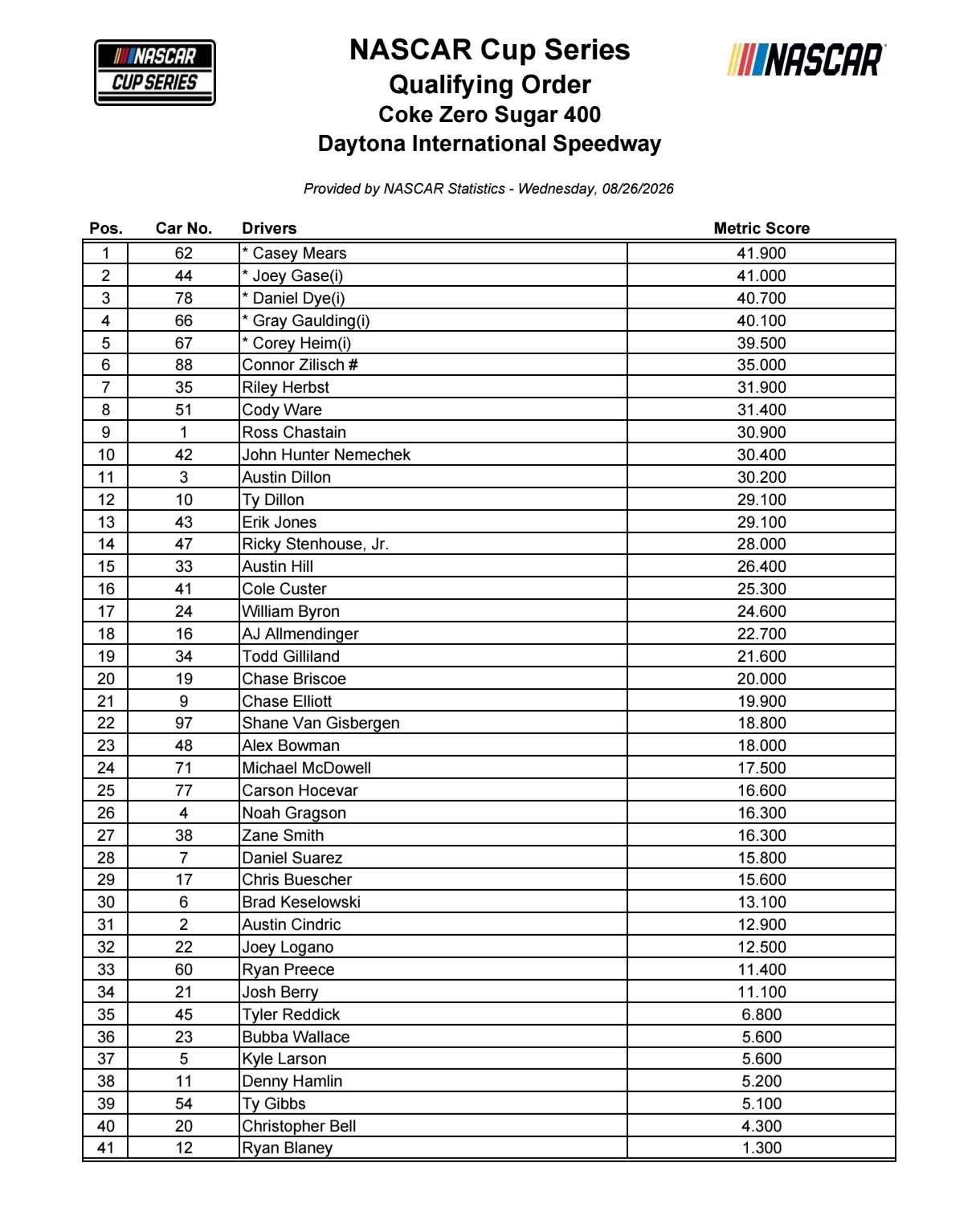 NASCAR CUP SERIES

NASCAR Cup Series
Qualifying Order
Coke Zero Sugar 400
Daytona International Speedway

NASCAR

Provided by NASCAR Statistics - Wednesday, 08/26/2026

| Pos. | Car No. | Drivers | Metric Score |
|---|---|---|---|
| 1 | 62 | * Casey Mears | 41.900 |
| 2 | 44 | * Joey Gase(i) | 41.000 |
| 3 | 78 | * Daniel Dye(i) | 40.700 |
| 4 | 66 | * Gray Gaulding(i) | 40.100 |
| 5 | 67 | * Corey Heim(i) | 39.500 |
| 6 | 88 | Connor Zilisch # | 35.000 |
| 7 | 35 | Riley Herbst | 31.900 |
| 8 | 51 | Cody Ware | 31.400 |
| 9 | 1 | Ross Chastain | 30.900 |
| 10 | 42 | John Hunter Nemechek | 30.400 |
| 11 | 3 | Austin Dillon | 30.200 |
| 12 | 10 | Ty Dillon | 29.100 |
| 13 | 43 | Erik Jones | 29.100 |
| 14 | 47 | Ricky Stenhouse, Jr. | 28.000 |
| 15 | 33 | Austin Hill | 26.400 |
| 16 | 41 | Cole Custer | 25.300 |
| 17 | 24 | William Byron | 24.600 |
| 18 | 16 | AJ Allmendinger | 22.700 |
| 19 | 34 | Todd Gilliland | 21.600 |
| 20 | 19 | Chase Briscoe | 20.000 |
| 21 | 9 | Chase Elliott | 19.900 |
| 22 | 97 | Shane Van Gisbergen | 18.800 |
| 23 | 48 | Alex Bowman | 18.000 |
| 24 | 71 | Michael McDowell | 17.500 |
| 25 | 77 | Carson Hocevar | 16.600 |
| 26 | 4 | Noah Gragson | 16.300 |
| 27 | 38 | Zane Smith | 16.300 |
| 28 | 7 | Daniel Suarez | 15.800 |
| 29 | 17 | Chris Buescher | 15.600 |
| 30 | 6 | Brad Keselowski | 13.100 |
| 31 | 2 | Austin Cindric | 12.900 |
| 32 | 22 | Joey Logano | 12.500 |
| 33 | 60 | Ryan Preece | 11.400 |
| 34 | 21 | Josh Berry | 11.100 |
| 35 | 45 | Tyler Reddick | 6.800 |
| 36 | 23 | Bubba Wallace | 5.600 |
| 37 | 5 | Kyle Larson | 5.600 |
| 38 | 11 | Denny Hamlin | 5.200 |
| 39 | 54 | Ty Gibbs | 5.100 |
| 40 | 20 | Christopher Bell | 4.300 |
| 41 | 12 | Ryan Blaney | 1.300 |